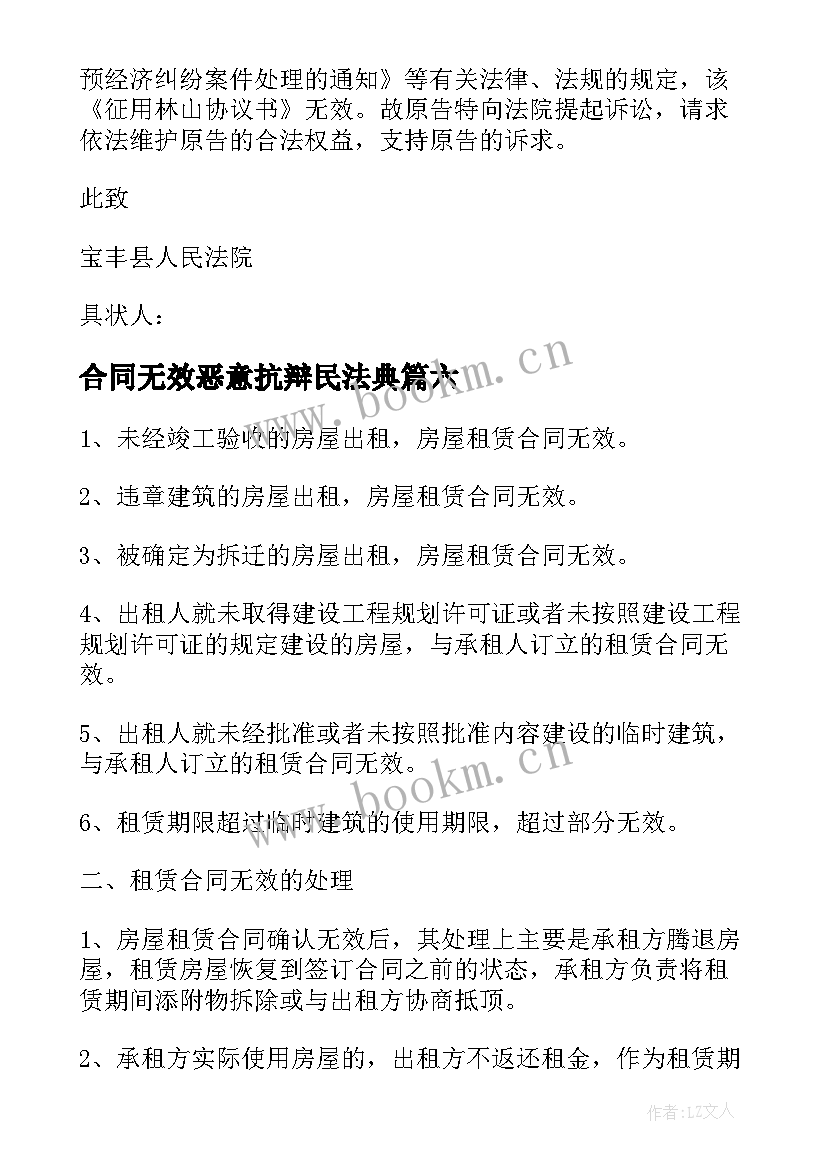 预经济纠纷案件处理的通知》等有关法律、法规的规定，该《征用林山协议书》无效。故原告特向法院提起诉讼，请求依法维护原告的合法权益，支持原告的诉求。

此致

宝丰县人民法院

具状人：

合同无效恶意抗辩民法典篇六

www.bookm.cn

1、未经竣工验收的房屋出租，房屋租赁合同无效。

2、违章建筑的房屋出租，房屋租赁合同无效。

3、被确定为拆迁的房屋出租，房屋租赁合同无效。

4、出租人就未取得建设工程规划许可证或者未按照建设工程规划许可证的规定建设的房屋，与承租人订立的租赁合同无效。

5、出租人就未经批准或者未按照批准内容建设的临时建筑，与承租人订立的租赁合同无效。

www.bookm.cn

6、租赁期限超过临时建筑的使用期限，超过部分无效。

二、租赁合同无效的处理

1、房屋租赁合同确认无效后，其处理上主要是承租方腾退房屋，租赁房屋恢复到签订合同之前的状态，承租方负责将租赁期间添附物拆除或与出租方协商抵顶。

2、承租方实际使用房屋的，出租方不返还租金，作为租赁期

作者：LZ文人